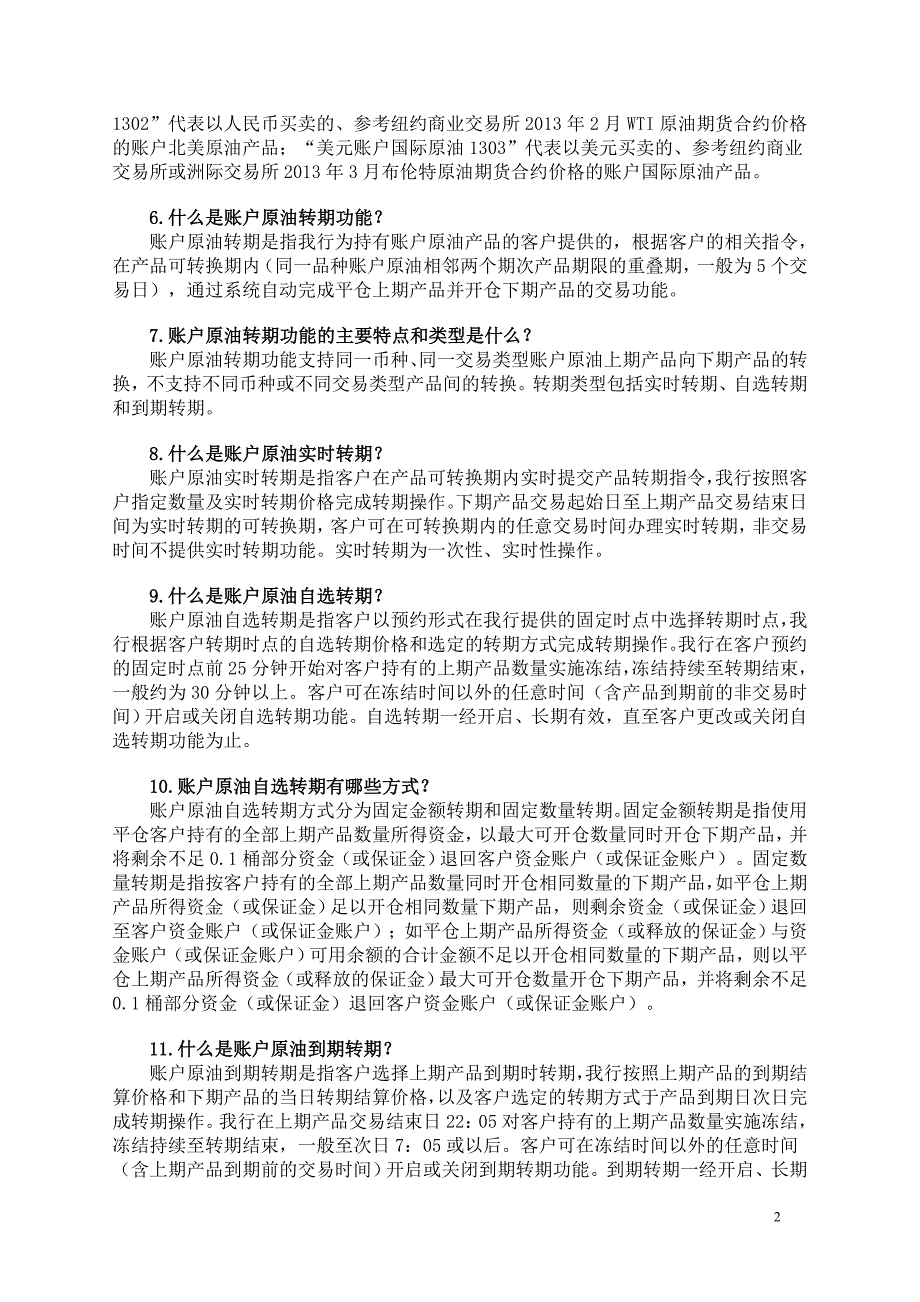 1302”代表以人民币买卖的、参考纽约商业交易所 2013 年 2 月 WTI 原油期货合约价格的账户北美原油产品；“美元账户国际原油 1303”代表以美元买卖的、参考纽约商业交易所或洲际交易所 2013 年 3 月布伦特原油期货合约价格的账户国际原油产品。

6.什么是账户原油转期功能？
账户原油转期是指我行为持有账户原油产品的客户提供的，根据客户的相关指令，在产品可转换期内（同一品种账户原油相邻两个期次产品期限的重叠期，一般为 5 个交易日），通过系统自动完成平仓上期产品并开仓下期产品的交易功能。

7.账户原油转期功能的主要特点和类型是什么？
账户原油转期功能支持同一币种、同一交易类型账户原油上期产品向下期产品的转换，不支持不同币种或不同交易类型产品间的转换。转期类型包括实时转期、自选转期和到期转期。

8.什么是账户原油实时转期？
账户原油实时转期是指客户在产品可转换期内实时提交产品转期指令，我行按照客户指定数量及实时转期价格完成转期操作。下期产品交易起始日至上期产品交易结束日间为实时转期的可转换期，客户可在可转换期内的任意交易时间办理实时转期，非交易时间不提供实时转期功能。实时转期为一次性、实时性操作。

9.什么是账户原油自选转期？
账户原油自选转期是指客户以预约形式在我行提供的固定时点中选择转期时点，我行根据客户转期时点的自选转期价格和选定的转期方式完成转期操作。我行在客户预约的固定时点前 25 分钟开始对客户持有的上期产品数量实施冻结，冻结持续至转期结束，一般约为 30 分钟以上。客户可在冻结时间以外的任意时间（含产品到期前的非交易时间）开启或关闭自选转期功能。自选转期一经开启、长期有效，直至客户更改或关闭自选转期功能为止。

10.账户原油自选转期有哪些方式？
账户原油自选转期方式分为固定金额转期和固定数量转期。固定金额转期是指使用平仓客户持有的全部上期产品数量所得资金，以最大可开仓数量同时开仓下期产品，并将剩余不足 0.1 桶部分资金（或保证金）退回客户资金账户（或保证金账户）。固定数量转期是指按客户持有的全部上期产品数量同时开仓相同数量的下期产品，如平仓上期产品所得资金（或保证金）足以开仓相同数量下期产品，则剩余资金（或保证金）退回至客户资金账户（或保证金账户）；如平仓上期产品所得资金（或释放的保证金）与资金账户（或保证金账户）可用余额的合计金额不足以开仓相同数量的下期产品，则以平仓上期产品所得资金（或释放的保证金）最大可开仓数量开仓下期产品，并将剩余不足 0.1 桶部分资金（或保证金）退回客户资金账户（或保证金账户）。

11.什么是账户原油到期转期？
账户原油到期转期是指客户选择上期产品到期时转期，我行按照上期产品的到期结算价格和下期产品的当日转期结算价格，以及客户选定的转期方式于产品到期日次日完成转期操作。我行在上期产品交易结束日 22：05 对客户持有的上期产品数量实施冻结，冻结持续至转期结束，一般至次日 7：05 或以后。客户可在冻结时间以外的任意时间（含上期产品到期前的交易时间）开启或关闭到期转期功能。到期转期一经开启、长期

2